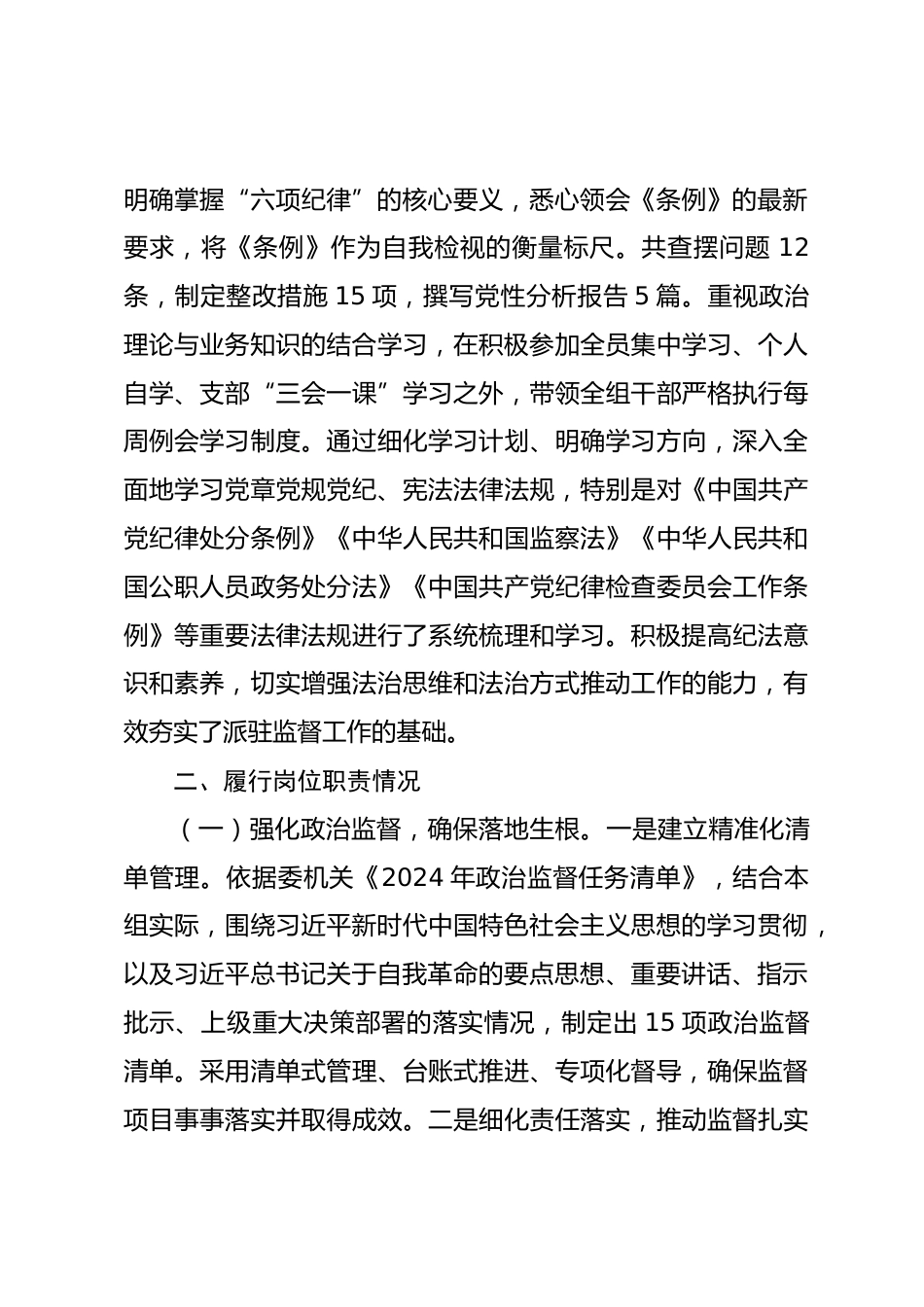 明确掌握“六项纪律”的核心要义，悉心领会《条例》的最新要求，将《条例》作为自我检视的衡量标尺。共查摆问题 12 条，制定整改措施 15 项，撰写党性分析报告 5 篇。重视政治理论与业务知识的结合学习，在积极参加全员集中学习、个人自学、支部“三会一课”学习之外，带领全组干部严格执行每周例会学习制度。通过细化学习计划、明确学习方向，深入全面地学习党章党规党纪、宪法法律法规，特别是对《中国共产党纪律处分条例》《中华人民共和国监察法》《中华人民共和国公职人员政务处分法》《中国共产党纪律检查委员会工作条例》等重要法律法规进行了系统梳理和学习。积极提高纪法意识和素养，切实增强法治思维和法治方式推动工作的能力，有效夯实了派驻监督工作的基础。

二、履行岗位职责情况

（一）强化政治监督，确保落地生根。一是建立精准化清单管理。依据委机关《2024 年政治监督任务清单》，结合本组实际，围绕习近平新时代中国特色社会主义思想的学习贯彻，以及习近平总书记关于自我革命的要点思想、重要讲话、指示批示、上级重大决策部署的落实情况，制定出 15 项政治监督清单。采用清单式管理、台账式推进、专项化督导，确保监督项目事事落实并取得成效。二是细化责任落实，推动监督扎实